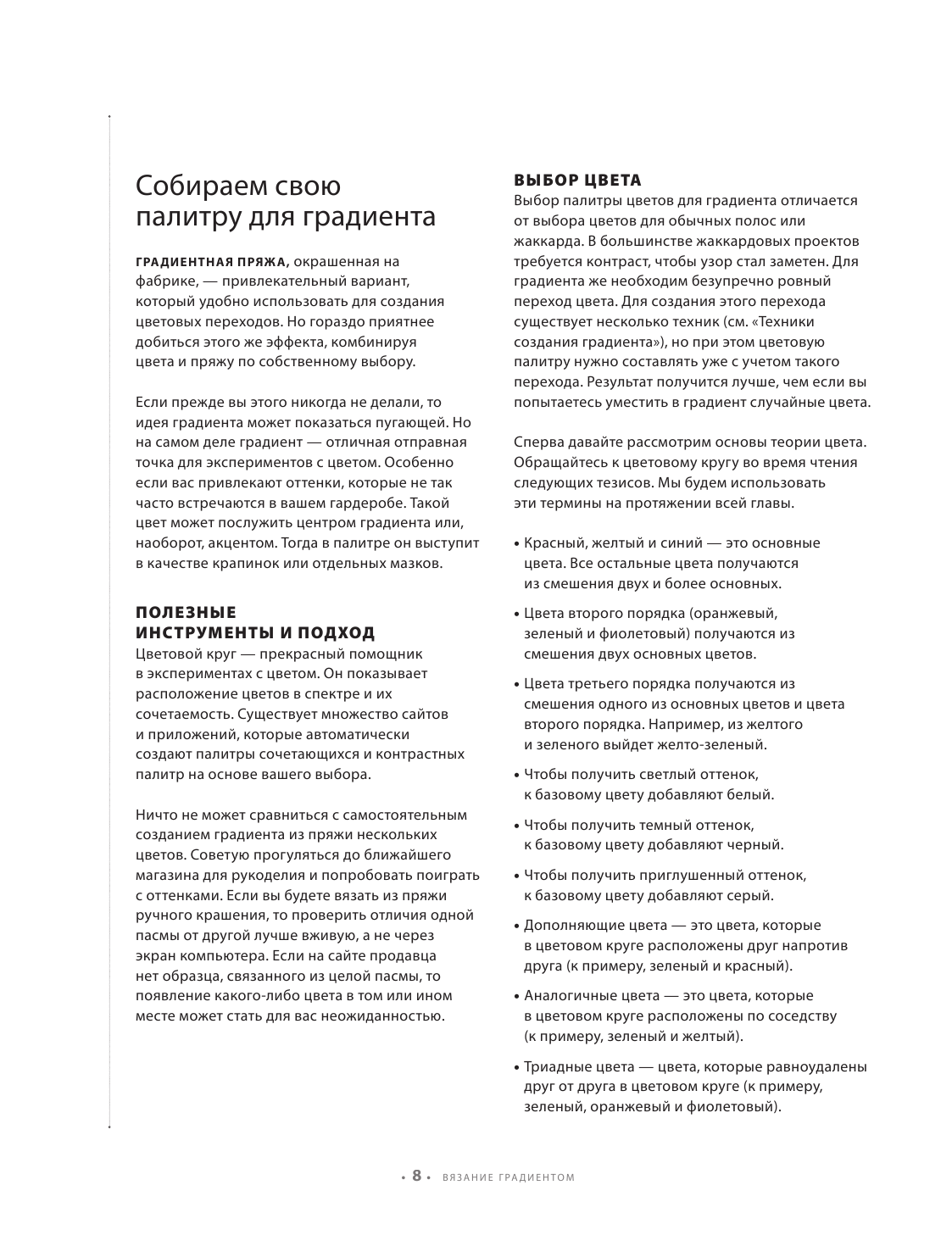 Собираем свою палитру для градиента

ГРАДИЕНТНАЯ ПРЯЖА, окрашенная на фабрике, — привлекательный вариант, который удобно использовать для создания цветовых переходов. Но гораздо приятнее добиться этого же эффекта, комбинируя цвета и пряжу по собственному выбору.

Если прежде вы этого никогда не делали, то идея градиента может показаться пугающей. Но на самом деле градиент — отличная отправная точка для экспериментов с цветом. Особенно если вас привлекают оттенки, которые не так часто встречаются в вашем гардеробе. Такой цвет может послужить центром градиента или, наоборот, акцентом. Тогда в палитре он выступит в качестве крапинок или отдельных мазков.

ПОЛЕЗНЫЕ ИНСТРУМЕНТЫ И ПОДХОД
Цветовой круг — прекрасный помощник в экспериментах с цветом. Он показывает расположение цветов в спектре и их сочетаемость. Существует множество сайтов и приложений, которые автоматически создают палитры сочетающихся и контрастных палитр на основе вашего выбора.

Ничто не может сравниться с самостоятельным созданием градиента из пряжи нескольких цветов. Советую прогуляться до ближайшего магазина для рукоделия и попробовать поиграть с оттенками. Если вы будете вязать из пряжи ручного крашения, то проверить отличия одной пасмы от другой лучше вживую, а не через экран компьютера. Если на сайте продавца нет образца, связанного из целой пасмы, то появление какого-либо цвета в том или ином месте может стать для вас неожиданностью.

ВЫБОР ЦВЕТА
Выбор палитры цветов для градиента отличается от выбора цветов для обычных полос или жаккарда. В большинстве жаккардовых проектов требуется контраст, чтобы узор стал заметен. Для градиента же необходим безупречно ровный переход цвета. Для создания этого перехода существует несколько техник (см. «Техники создания градиента»), но при этом цветовую палитру нужно составлять уже с учетом такого перехода. Результат получится лучше, чем если вы попытаетесь уместить в градиент случайные цвета.

Сперва давайте рассмотрим основы теории цвета. Обращайтесь к цветовому кругу во время чтения следующих тезисов. Мы будем использовать эти термины на протяжении всей главы.

• Красный, желтый и синий — это основные цвета. Все остальные цвета получаются из смешения двух и более основных.

• Цвета второго порядка (оранжевый, зеленый и фиолетовый) получаются из смешения двух основных цветов.

• Цвета третьего порядка получаются из смешения одного из основных цветов и цвета второго порядка. Например, из желтого и зеленого выйдет желто-зеленый.

• Чтобы получить светлый оттенок, к базовому цвету добавляют белый.

• Чтобы получить темный оттенок, к базовому цвету добавляют черный.

• Чтобы получить приглушенный оттенок, к базовому цвету добавляют серый.

• Дополняющие цвета — это цвета, которые в цветовом круге расположены друг напротив друга (к примеру, зеленый и красный).

• Аналогичные цвета — это цвета, которые в цветовом круге расположены по соседству (к примеру, зеленый и желтый).

• Триадные цвета — цвета, которые равноудалены друг от друга в цветовом круге (к примеру, зеленый, оранжевый и фиолетовый).

• 8 • ВЯЗАНИЕ ГРАДИЕНТОМ